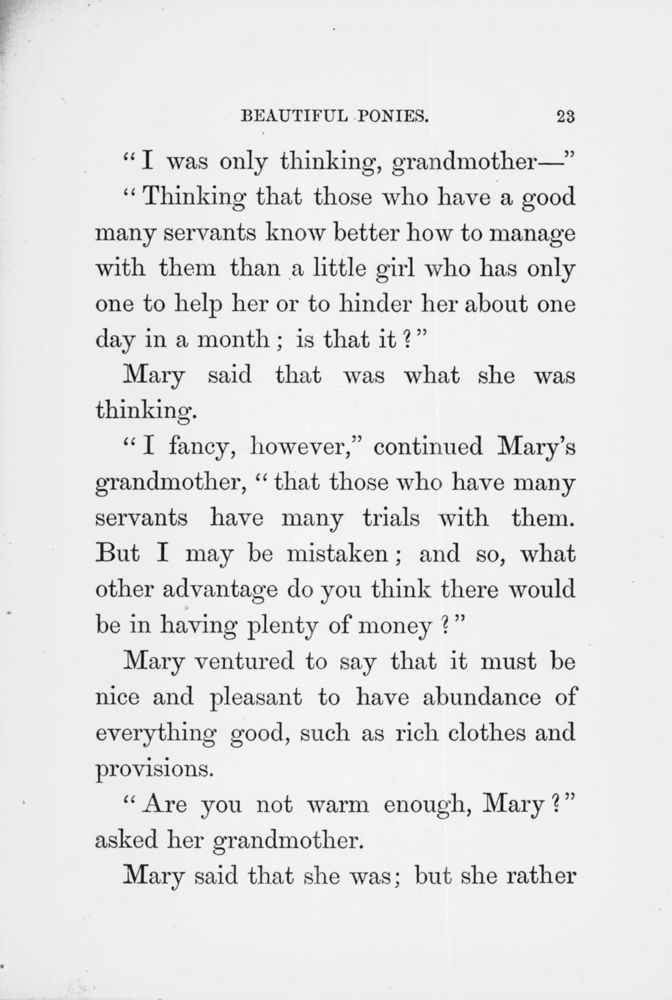 BEAUTIFUL PONIES. 23

"I was only thinking, grandmother—"

"Thinking that those who have a good many servants know better how to manage with them than a little girl who has only one to help her or to hinder her about one day in a month; is that it?"

Mary said that was what she was thinking.

"I fancy, however," continued Mary's grandmother, "that those who have many servants have many trials with them. But I may be mistaken; and so, what other advantage do you think there would be in having plenty of money?"

Mary ventured to say that it must be nice and pleasant to have abundance of everything good, such as rich clothes and provisions.

"Are you not warm enough, Mary?" asked her grandmother.

Mary said that she was; but she rather